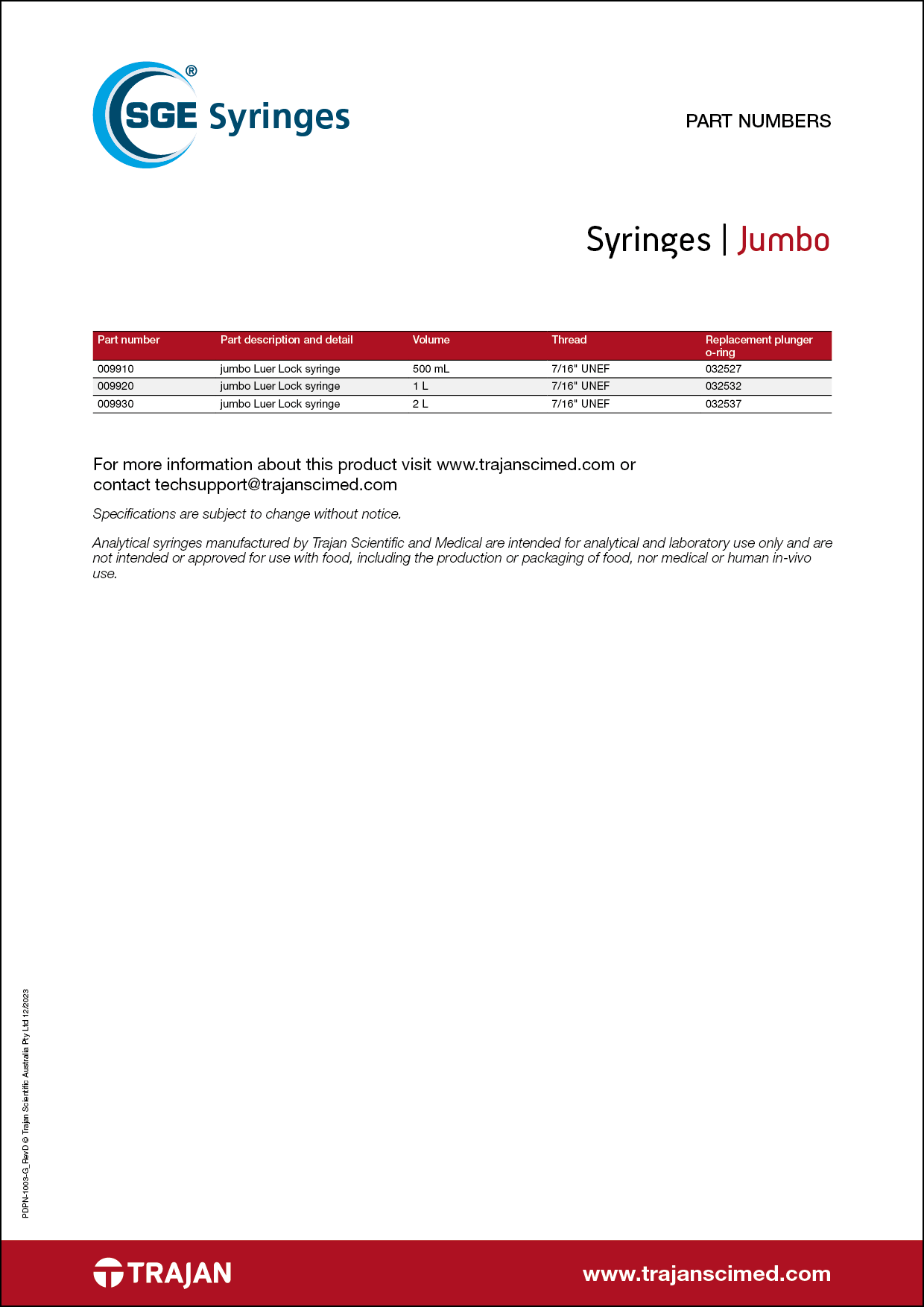 SGE Syringes®

PART NUMBERS

Syringes | Jumbo

| Part number | Part description and detail | Volume | Thread | Replacement plunger o-ring |
|---|---|---|---|---|
| 009910 | jumbo Luer Lock syringe | 500 mL | 7/16" UNEF | 032527 |
| 009920 | jumbo Luer Lock syringe | 1 L | 7/16" UNEF | 032532 |
| 009930 | jumbo Luer Lock syringe | 2 L | 7/16" UNEF | 032537 |

For more information about this product visit www.trajanscimed.com or contact techsupport@trajanscimed.com

Specifications are subject to change without notice.

Analytical syringes manufactured by Trajan Scientific and Medical are intended for analytical and laboratory use only and are not intended or approved for use with food, including the production or packaging of food, nor medical or human in-vivo use.

PDPN-1003-G_Rev D © Trajan Scientific Australia Pty Ltd 12/2023

TRAJAN

www.trajanscimed.com